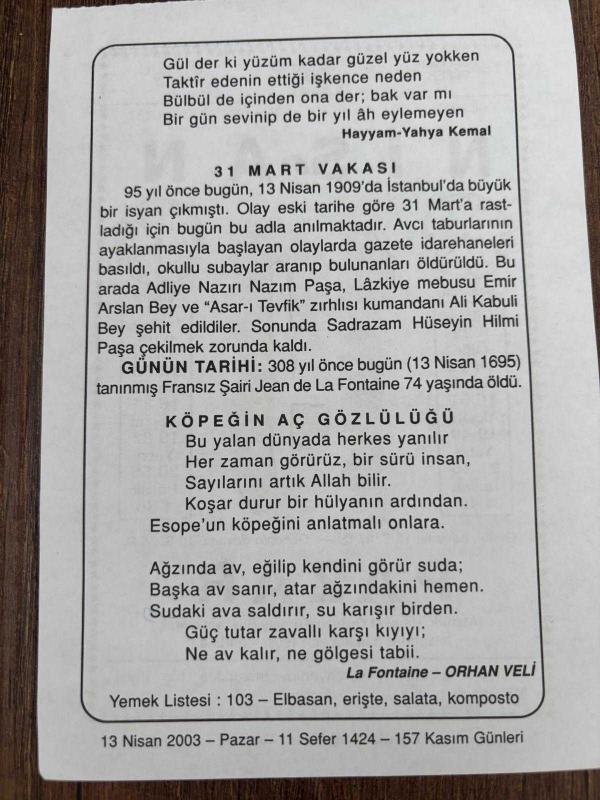 Gül der ki yüzüm kadar güzel yüz yokken
Taktîr edenin ettiği işkence neden
Bülbül de içinden ona der; bak var mı
Bir gün sevinip de bir yıl âh eylemeyen
Hayyam-Yahya Kemal

31 MART VAKASI

95 yıl önce bugün, 13 Nisan 1909'da İstanbul'da büyük bir isyan çıkmıştı. Olay eski tarihe göre 31 Mart'a rastladığı için bugün bu adla anılmaktadır. Avcı taburlarının ayaklanmasıyla başlayan olaylarda gazete idarehaneleri basıldı, okullu subaylar aranıp bulunanları öldürüldü. Bu arada Adliye Nazırı Nazım Paşa, Lâzkiye mebusu Emir Arslan Bey ve "Asar-ı Tevfik" zırhlısı kumandanı Ali Kabuli Bey şehit edildiler. Sonunda Sadrazam Hüseyin Hilmi Paşa çekilmek zorunda kaldı.

GÜNÜN TARİHİ: 308 yıl önce bugün (13 Nisan 1695) tanınmış Fransız Şairi Jean de La Fontaine 74 yaşında öldü.

KÖPEĞİN AÇ GÖZLÜLÜĞÜ

Bu yalan dünyada herkes yanılır
Her zaman görürüz, bir sürü insan,
Sayılarını artık Allah bilir.
Koşar durur bir hülyanın ardından.
Esope'un köpeğini anlatmalı onlara.

Ağzında av, eğilip kendini görür suda;
Başka av sanır, atar ağzındakini hemen.
Sudaki ava saldırır, su karışır birden.
Güç tutar zavallı karşı kıyıyı;
Ne av kalır, ne gölgesi tabii.
La Fontaine – ORHAN VELİ

Yemek Listesi : 103 – Elbasan, erişte, salata, komposto

13 Nisan 2003 – Pazar – 11 Sefer 1424 – 157 Kasım Günleri